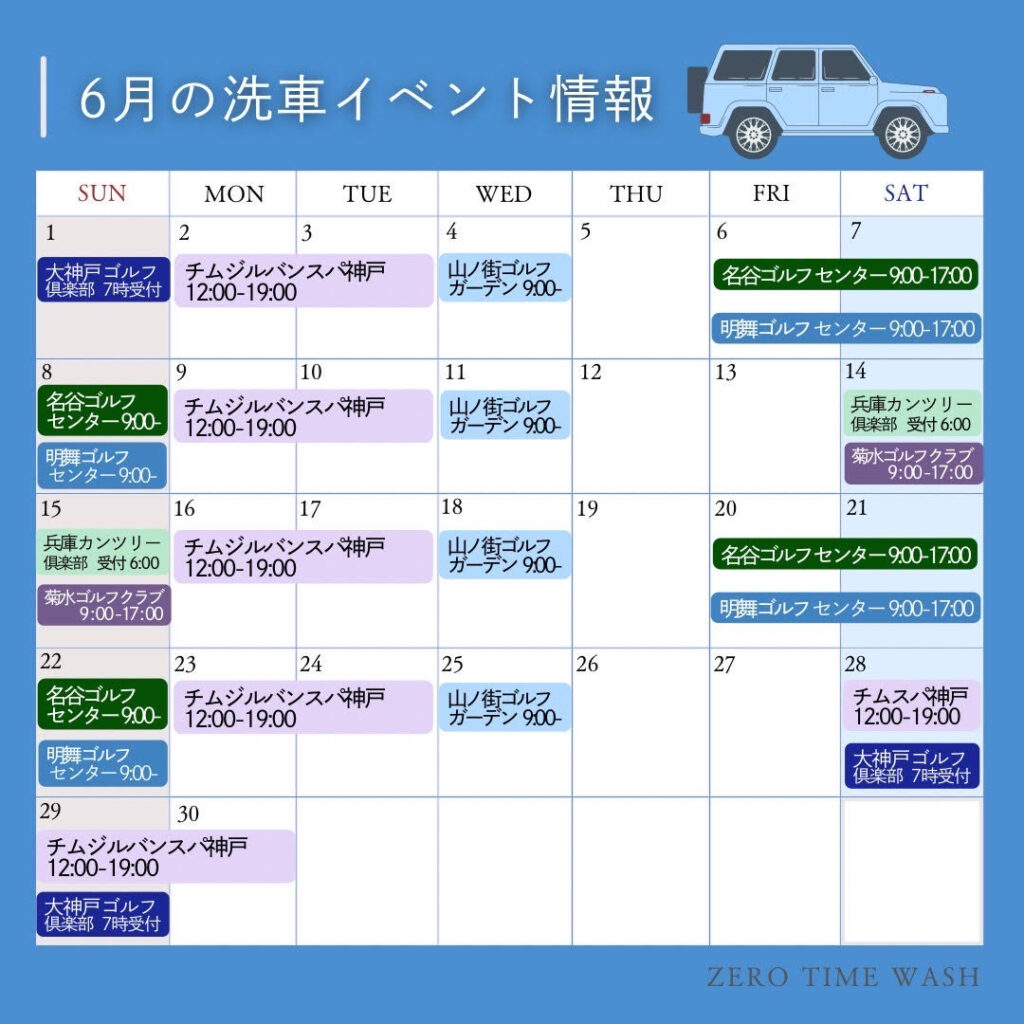 6月の洗車イベント情報

| SUN | MON | TUE | WED | THU | FRI | SAT |
|---|---|---|---|---|---|---|
| 1 大神戸ゴルフ倶楽部 7時受付 | 2 チムジルバンスパ神戸 12:00-19:00 | 3 | 4 山ノ街ゴルフガーデン 9:00- | 5 | 6 名谷ゴルフセンター 9:00-17:00 明舞ゴルフセンター 9:00-17:00 | 7 |
| 8 名谷ゴルフセンター 9:00- 明舞ゴルフセンター 9:00- | 9 チムジルバンスパ神戸 12:00-19:00 | 10 | 11 山ノ街ゴルフガーデン 9:00- | 12 | 13 | 14 兵庫カンツリー倶楽部 受付 6:00 菊水ゴルフクラブ 9:00-17:00 |
| 15 兵庫カンツリー倶楽部 受付 6:00 菊水ゴルフクラブ 9:00-17:00 | 16 チムジルバンスパ神戸 12:00-19:00 | 17 | 18 山ノ街ゴルフガーデン 9:00- | 19 | 20 名谷ゴルフセンター 9:00-17:00 明舞ゴルフセンター 9:00-17:00 | 21 |
| 22 名谷ゴルフセンター 9:00- 明舞ゴルフセンター 9:00- | 23 チムジルバンスパ神戸 12:00-19:00 | 24 | 25 山ノ街ゴルフガーデン 9:00- | 26 | 27 | 28 チムスパ神戸 12:00-19:00 大神戸ゴルフ倶楽部 7時受付 |
| 29 チムジルバンスパ神戸 12:00-19:00 大神戸ゴルフ倶楽部 7時受付 | 30 | | | | | |

ZERO TIME WASH